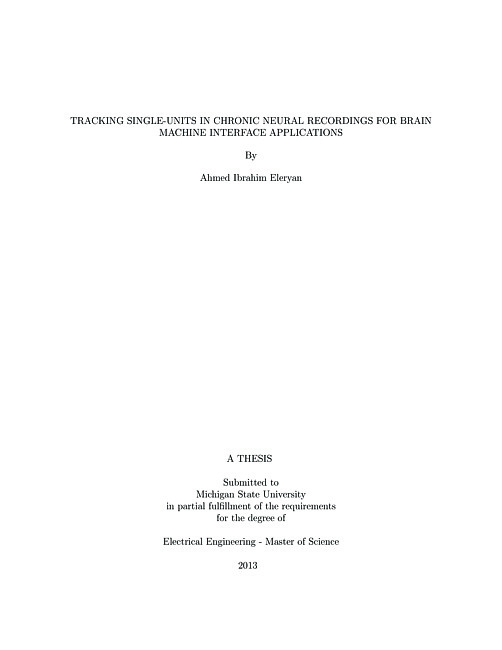 TRACKING SINGLE-UNITS IN CHRONIC NEURAL RECORDINGS FOR BRAIN MACHINE INTERFACE APPLICATIONS

By

Ahmed Ibrahim Eleryan

A THESIS

Submitted to
Michigan State University
in partial fulfillment of the requirements
for the degree of

Electrical Engineering - Master of Science

2013